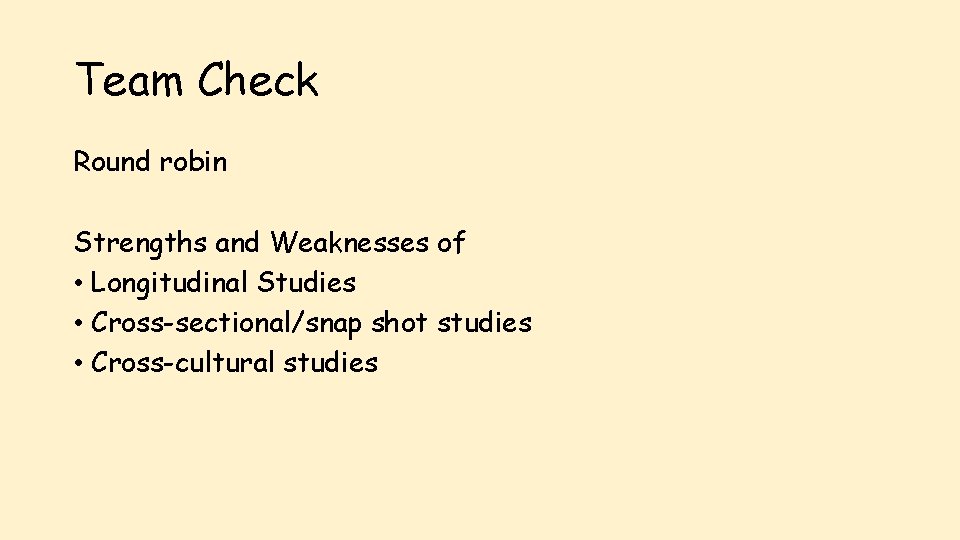 Team Check

Round robin

Strengths and Weaknesses of
• Longitudinal Studies
• Cross-sectional/snap shot studies
• Cross-cultural studies